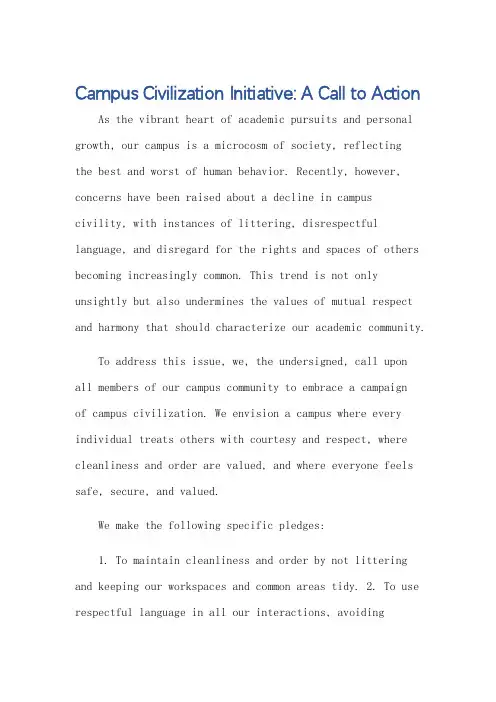 Campus Civilization Initiative: A Call to Action

As the vibrant heart of academic pursuits and personal growth, our campus is a microcosm of society, reflecting the best and worst of human behavior. Recently, however, concerns have been raised about a decline in campus civility, with instances of littering, disrespectful language, and disregard for the rights and spaces of others becoming increasingly common. This trend is not only unsightly but also undermines the values of mutual respect and harmony that should characterize our academic community.

To address this issue, we, the undersigned, call upon all members of our campus community to embrace a campaign of campus civilization. We envision a campus where every individual treats others with courtesy and respect, where cleanliness and order are valued, and where everyone feels safe, secure, and valued.

We make the following specific pledges:

1. To maintain cleanliness and order by not littering and keeping our workspaces and common areas tidy. 2. To use respectful language in all our interactions, avoiding